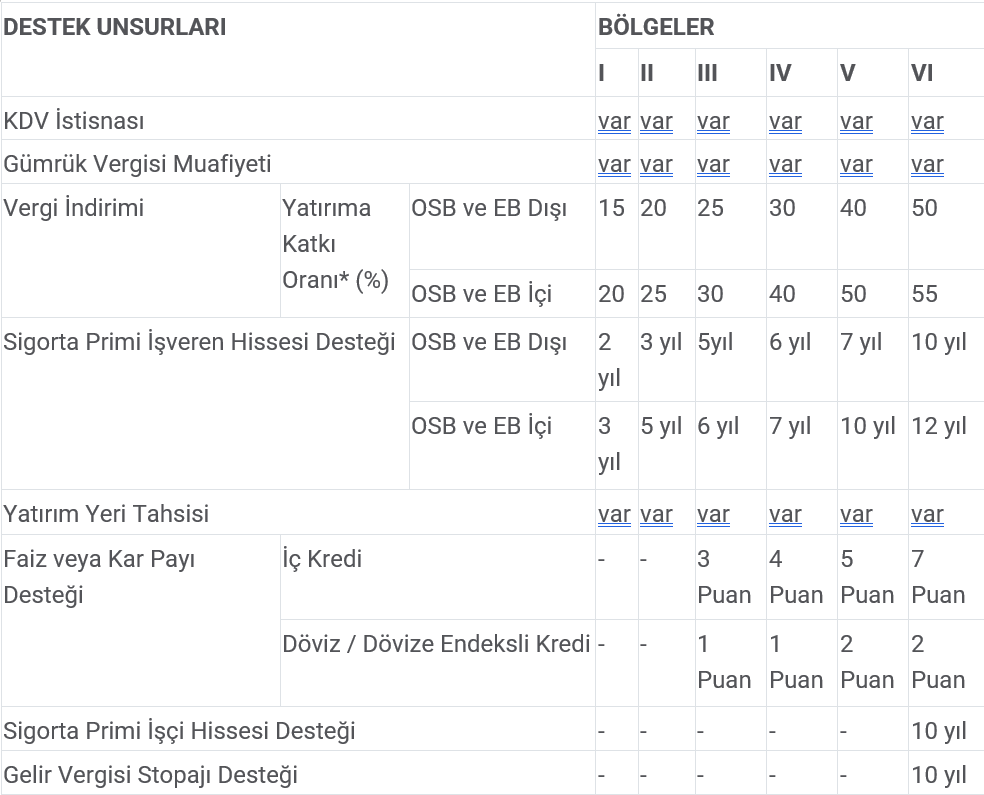 | DESTEK UNSURLARI | | | BÖLGELER | | | | | |
|---|---|---|---|---|---|---|---|---|
| | | | I | II | III | IV | V | VI |
| KDV İstisnası | | | var | var | var | var | var | var |
| Gümrük Vergisi Muafiyeti | | | var | var | var | var | var | var |
| Vergi İndirimi | Yatırıma Katkı Oranı* (%) | OSB ve EB Dışı | 15 | 20 | 25 | 30 | 40 | 50 |
| | | OSB ve EB İçi | 20 | 25 | 30 | 40 | 50 | 55 |
| Sigorta Primi İşveren Hissesi Desteği | | OSB ve EB Dışı | 2 yıl | 3 yıl | 5yıl | 6 yıl | 7 yıl | 10 yıl |
| | | OSB ve EB İçi | 3 yıl | 5 yıl | 6 yıl | 7 yıl | 10 yıl | 12 yıl |
| Yatırım Yeri Tahsisi | | | var | var | var | var | var | var |
| Faiz veya Kar Payı Desteği | İç Kredi | | - | - | 3 Puan | 4 Puan | 5 Puan | 7 Puan |
| | Döviz / Dövize Endeksli Kredi | | - | - | 1 Puan | 1 Puan | 2 Puan | 2 Puan |
| Sigorta Primi İşçi Hissesi Desteği | | | - | - | - | - | - | 10 yıl |
| Gelir Vergisi Stopajı Desteği | | | - | - | - | - | - | 10 yıl |